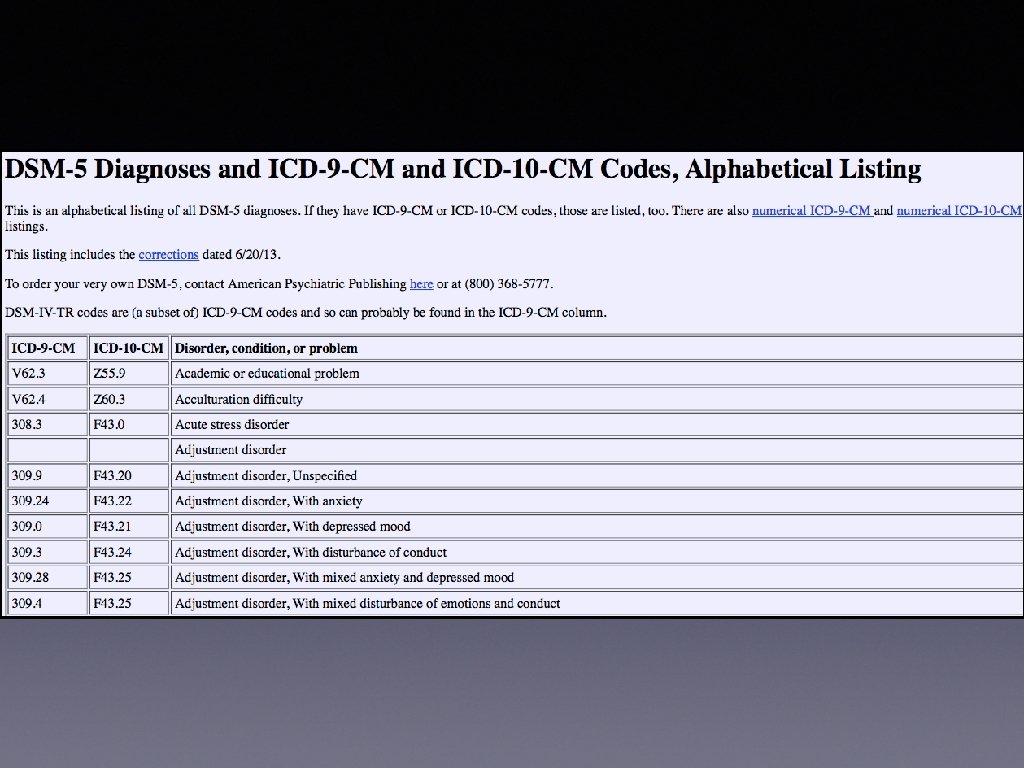 DSM-5 Diagnoses and ICD-9-CM and ICD-10-CM Codes, Alphabetical Listing

This is an alphabetical listing of all DSM-5 diagnoses. If they have ICD-9-CM or ICD-10-CM codes, those are listed, too. There are also numerical ICD-9-CM and numerical ICD-10-CM listings.

This listing includes the corrections dated 6/20/13.

To order your very own DSM-5, contact American Psychiatric Publishing here or at (800) 368-5777.

DSM-IV-TR codes are (a subset of) ICD-9-CM codes and so can probably be found in the ICD-9-CM column.

| ICD-9-CM | ICD-10-CM | Disorder, condition, or problem |
|---|---|---|
| V62.3 | Z55.9 | Academic or educational problem |
| V62.4 | Z60.3 | Acculturation difficulty |
| 308.3 | F43.0 | Acute stress disorder |
| | | Adjustment disorder |
| 309.9 | F43.20 | Adjustment disorder, Unspecified |
| 309.24 | F43.22 | Adjustment disorder, With anxiety |
| 309.0 | F43.21 | Adjustment disorder, With depressed mood |
| 309.3 | F43.24 | Adjustment disorder, With disturbance of conduct |
| 309.28 | F43.25 | Adjustment disorder, With mixed anxiety and depressed mood |
| 309.4 | F43.25 | Adjustment disorder, With mixed disturbance of emotions and conduct |